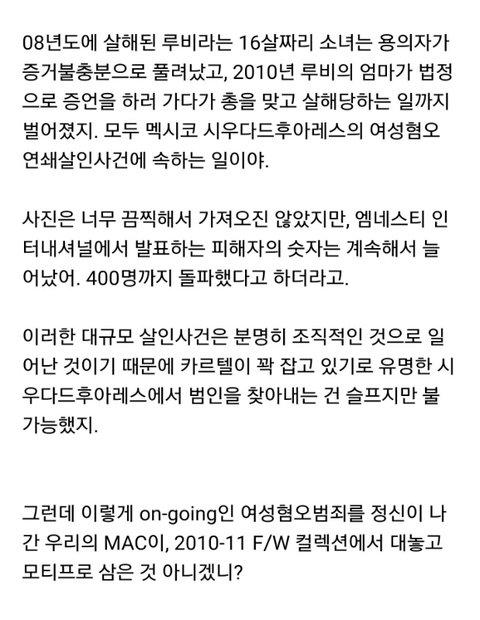 08년도에 살해된 루비라는 16살짜리 소녀는 용의자가 증거불충분으로 풀려났고, 2010년 루비의 엄마가 법정으로 증언을 하러 가다가 총을 맞고 살해당하는 일까지 벌어졌지. 모두 멕시코 시우다드후아레스의 여성혐오 연쇄살인사건에 속하는 일이야.

사진은 너무 끔찍해서 가져오진 않았지만, 엠네스티 인터내셔널에서 발표하는 피해자의 숫자는 계속해서 늘어났어. 400명까지 돌파했다고 하더라고.

이러한 대규모 살인사건은 분명히 조직적인 것으로 일어난 것이기 때문에 카르텔이 꽉 잡고 있기로 유명한 시우다드후아레스에서 범인을 찾아내는 건 슬프지만 불가능했지.

그런데 이렇게 on-going인 여성혐오범죄를 정신이 나간 우리의 MAC이, 2010-11 F/W 컬렉션에서 대놓고 모티프로 삼은 것 아니겠니?